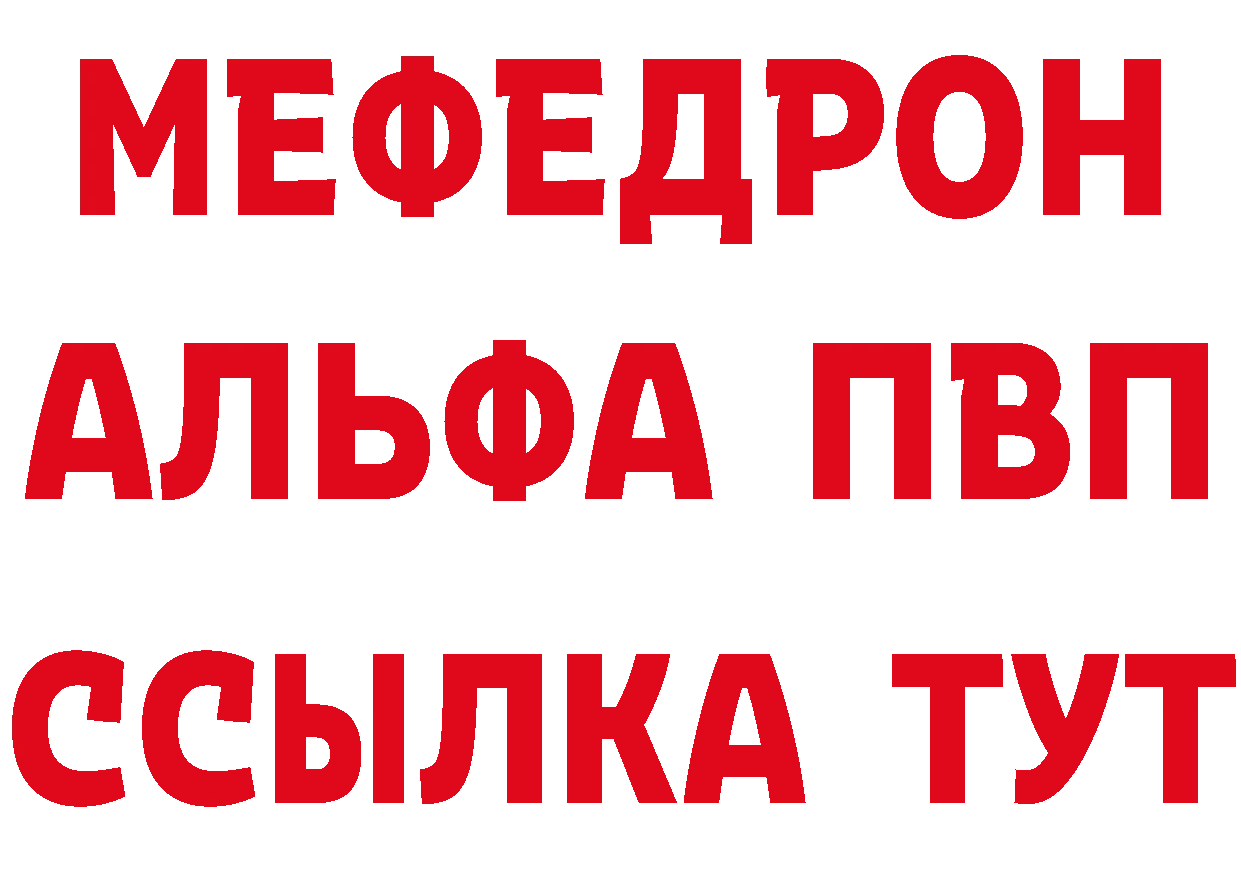 МЕФЕДРОН
АЛЬФА ПВП
ССЫЛКА ТУТ